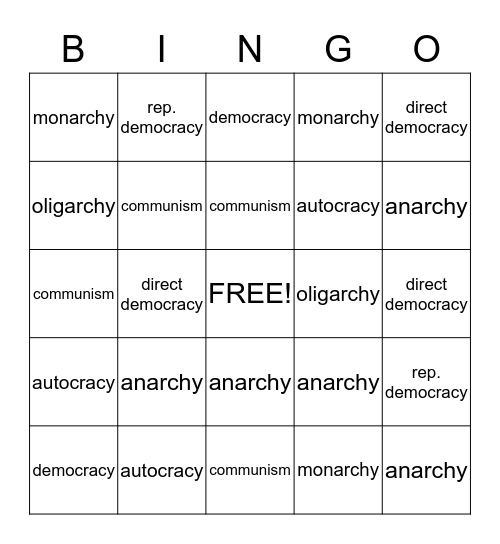 | B | I | N | G | O |
|---|---|---|---|---|
| monarchy | rep. democracy | democracy | monarchy | direct democracy |
| oligarchy | communism | communism | autocracy | anarchy |
| communism | direct democracy | FREE! | oligarchy | direct democracy |
| autocracy | anarchy | anarchy | anarchy | rep. democracy |
| democracy | autocracy | communism | monarchy | anarchy |